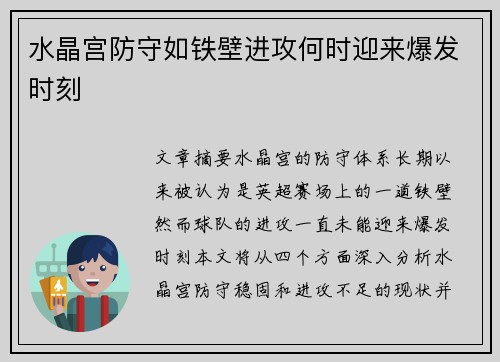 水晶宫防守如铁壁进攻何时迎来爆发时刻

文章摘要水晶宫的防守体系长期以来被认为是英超赛场上的一道铁壁然而球队的进攻一直未能迎来爆发时刻本文将从四个方面深入分析水晶宫防守稳固和进攻不足的现状并